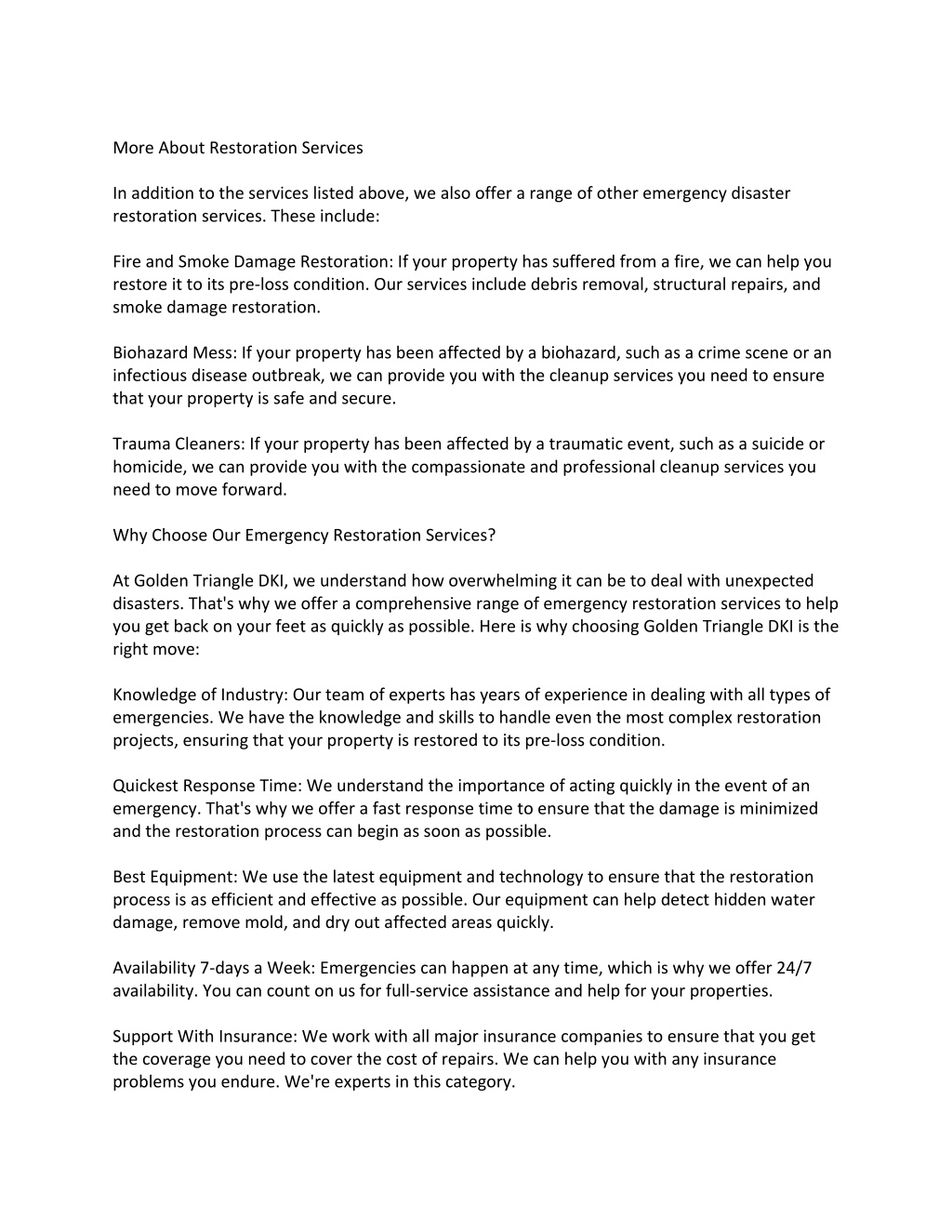 More About Restoration Services

In addition to the services listed above, we also offer a range of other emergency disaster restoration services. These include:

Fire and Smoke Damage Restoration: If your property has suffered from a fire, we can help you restore it to its pre-loss condition. Our services include debris removal, structural repairs, and smoke damage restoration.

Biohazard Mess: If your property has been affected by a biohazard, such as a crime scene or an infectious disease outbreak, we can provide you with the cleanup services you need to ensure that your property is safe and secure.

Trauma Cleaners: If your property has been affected by a traumatic event, such as a suicide or homicide, we can provide you with the compassionate and professional cleanup services you need to move forward.

Why Choose Our Emergency Restoration Services?

At Golden Triangle DKI, we understand how overwhelming it can be to deal with unexpected disasters. That's why we offer a comprehensive range of emergency restoration services to help you get back on your feet as quickly as possible. Here is why choosing Golden Triangle DKI is the right move:

Knowledge of Industry: Our team of experts has years of experience in dealing with all types of emergencies. We have the knowledge and skills to handle even the most complex restoration projects, ensuring that your property is restored to its pre-loss condition.

Quickest Response Time: We understand the importance of acting quickly in the event of an emergency. That's why we offer a fast response time to ensure that the damage is minimized and the restoration process can begin as soon as possible.

Best Equipment: We use the latest equipment and technology to ensure that the restoration process is as efficient and effective as possible. Our equipment can help detect hidden water damage, remove mold, and dry out affected areas quickly.

Availability 7-days a Week: Emergencies can happen at any time, which is why we offer 24/7 availability. You can count on us for full-service assistance and help for your properties.

Support With Insurance: We work with all major insurance companies to ensure that you get the coverage you need to cover the cost of repairs. We can help you with any insurance problems you endure. We're experts in this category.